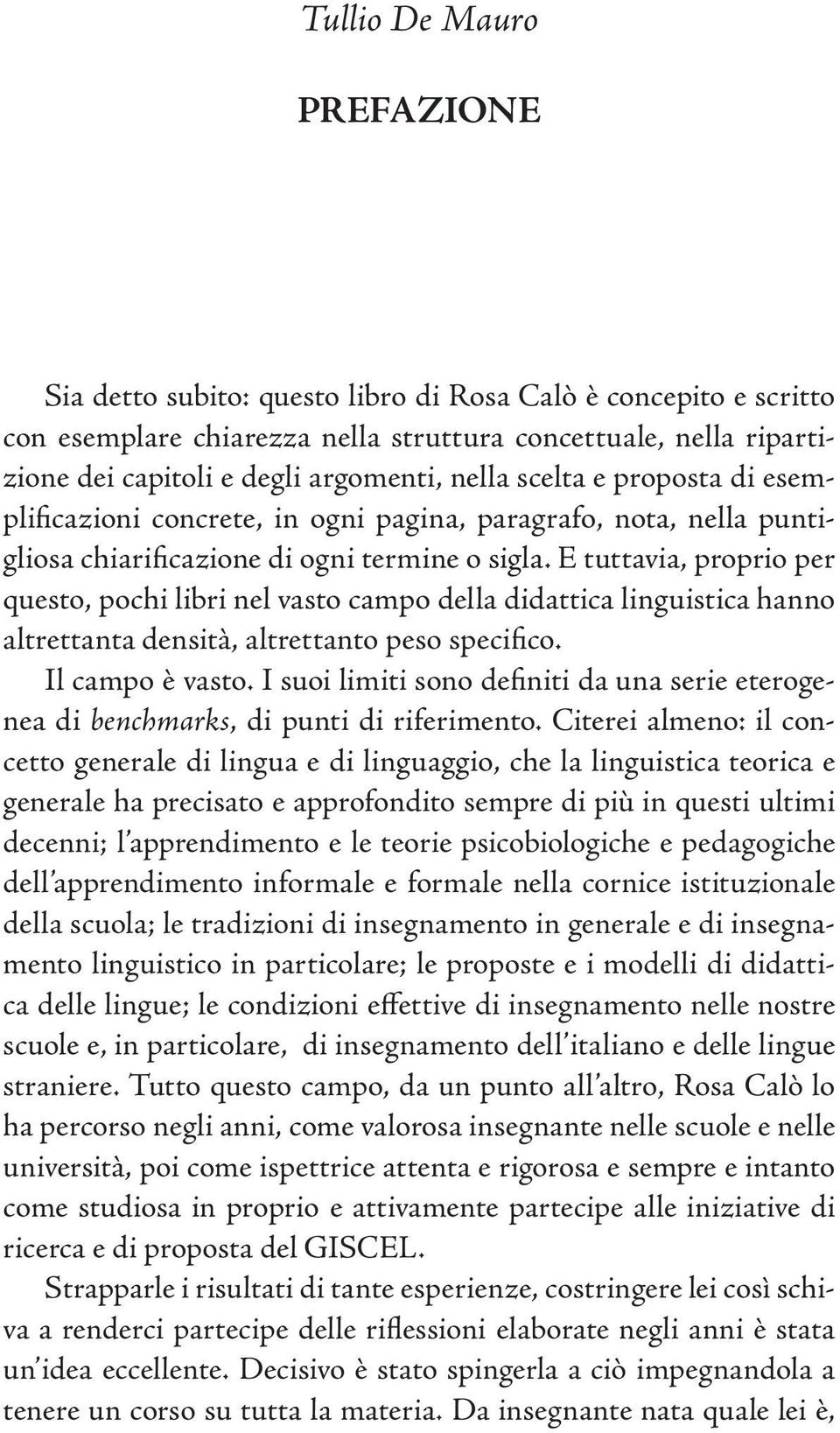 Tullio De Mauro

PREFAZIONE

Sia detto subito: questo libro di Rosa Calò è concepito e scritto con esemplare chiarezza nella struttura concettuale, nella ripartizione dei capitoli e degli argomenti, nella scelta e proposta di esemplificazioni concrete, in ogni pagina, paragrafo, nota, nella puntigliosa chiarificazione di ogni termine o sigla. E tuttavia, proprio per questo, pochi libri nel vasto campo della didattica linguistica hanno altrettanta densità, altrettanto peso specifico.

Il campo è vasto. I suoi limiti sono definiti da una serie eterogenea di benchmarks, di punti di riferimento. Citerei almeno: il concetto generale di lingua e di linguaggio, che la linguistica teorica e generale ha precisato e approfondito sempre di più in questi ultimi decenni; l'apprendimento e le teorie psicobiologiche e pedagogiche dell'apprendimento informale e formale nella cornice istituzionale della scuola; le tradizioni di insegnamento in generale e di insegnamento linguistico in particolare; le proposte e i modelli di didattica delle lingue; le condizioni effettive di insegnamento nelle nostre scuole e, in particolare, di insegnamento dell'italiano e delle lingue straniere. Tutto questo campo, da un punto all'altro, Rosa Calò lo ha percorso negli anni, come valorosa insegnante nelle scuole e nelle università, poi come ispettrice attenta e rigorosa e sempre e intanto come studiosa in proprio e attivamente partecipe alle iniziative di ricerca e di proposta del GISCEL.

Strapparle i risultati di tante esperienze, costringere lei così schiva a renderci partecipe delle riflessioni elaborate negli anni è stata un'idea eccellente. Decisivo è stato spingerla a ciò impegnandola a tenere un corso su tutta la materia. Da insegnante nata quale lei è,